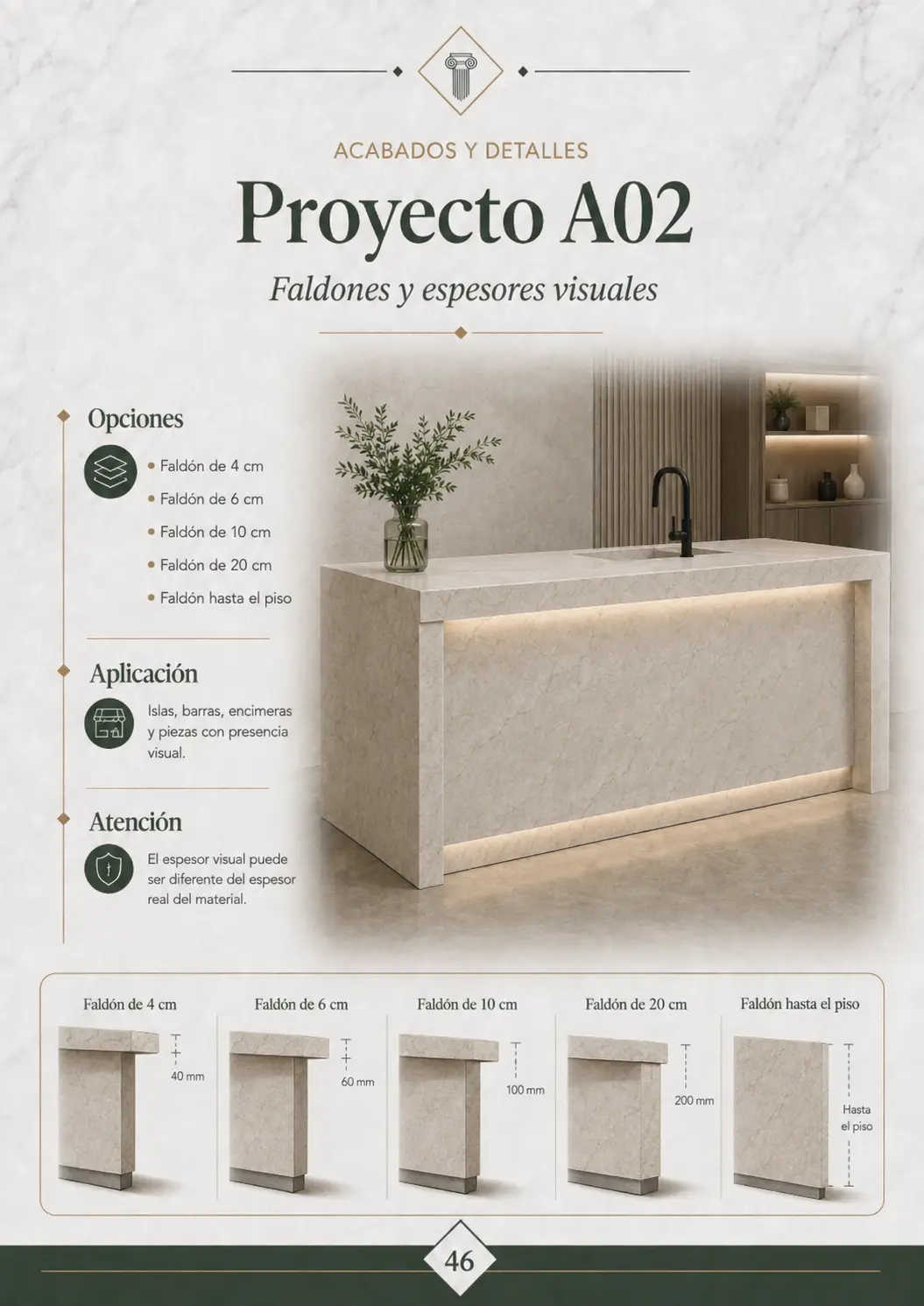 ACABADOS Y DETALLES

Proyecto A02

Faldones y espesores visuales

Opciones

• Faldón de 4 cm
• Faldón de 6 cm
• Faldón de 10 cm
• Faldón de 20 cm
• Faldón hasta el piso

Aplicación

Islas, barras, encimeras y piezas con presencia visual.

Atención

El espesor visual puede ser diferente del espesor real del material.

Faldón de 4 cm
40 mm

Faldón de 6 cm
60 mm

Faldón de 10 cm
100 mm

Faldón de 20 cm
200 mm

Faldón hasta el piso
Hasta el piso

46